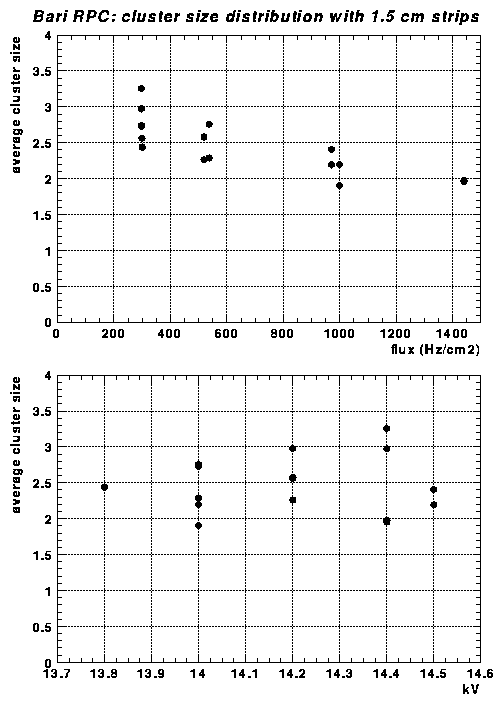 Bari RPC: cluster size distribution with 1.5 cm strips

average cluster size

4
3.5
3
2.5
2
1.5
1
0.5
0

0 200 400 600 800 1000 1200 1400

flux (Hz/cm2)

average cluster size

4
3.5
3
2.5
2
1.5
1
0.5
0

13.7 13.8 13.9 14 14.1 14.2 14.3 14.4 14.5 14.6

kV